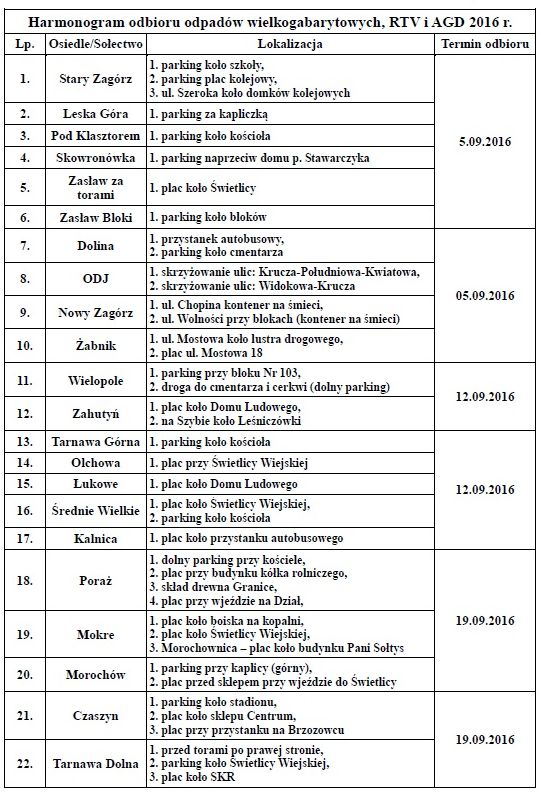 Harmonogram odbioru odpadów wielkogabarytowych, RTV i AGD 2016 r.

| Lp. | Osiedle/Sołectwo | Lokalizacja | Termin odbioru |
|---|---|---|---|
| 1. | Stary Zagórz | 1. parking koło szkoły, 2. parking plac kolejowy, 3. ul. Szeroka koło domków kolejowych | 5.09.2016 |
| 2. | Leska Góra | 1. parking za kapliczką | |
| 3. | Pod Klasztorem | 1. parking koło kościoła | |
| 4. | Skowronówka | 1. parking naprzeciw domu p. Stawarczyka | |
| 5. | Zasław za torami | 1. plac koło Świetlicy | |
| 6. | Zasław Bloki | 1. parking koło bloków | |
| 7. | Dolina | 1. przystanek autobusowy, 2. parking koło cmentarza | 05.09.2016 |
| 8. | ODJ | 1. skrzyżowanie ulic: Krucza-Południowa-Kwiatowa, 2. skrzyżowanie ulic: Widokowa-Krucza | |
| 9. | Nowy Zagórz | 1. ul. Chopina kontener na śmieci, 2. ul. Wolności przy blokach (kontener na śmieci) | |
| 10. | Żabnik | 1. ul. Mostowa koło lustra drogowego, 2. plac ul. Mostowa 18 | |
| 11. | Wielopole | 1. parking przy bloku Nr 103, 2. droga do cmentarza i cerkwi (dolny parking) | 12.09.2016 |
| 12. | Zahutyń | 1. plac koło Domu Ludowego, 2. na Szybie koło Leśniczówki | |
| 13. | Tarnawa Górna | 1. parking koło kościoła | 12.09.2016 |
| 14. | Olchowa | 1. plac przy Świetlicy Wiejskiej | |
| 15. | Łukowe | 1. plac koło Domu Ludowego | |
| 16. | Średnie Wielkie | 1. plac koło Świetlicy Wiejskiej, 2. parking koło kościoła | |
| 17. | Kalnica | 1. plac koło przystanku autobusowego | |
| 18. | Poraż | 1. dolny parking przy kościele, 2. plac przy budynku kółka rolniczego, 3. skład drewna Granice, 4. plac przy wjeździe na Dział, | 19.09.2016 |
| 19. | Mokre | 1. plac koło boiska na kopalni, 2. plac koło Świetlicy Wiejskiej, 3. Morochownica – plac koło budynku Pani Sołtys | |
| 20. | Morochów | 1. parking przy kaplicy (górny), 2. plac przed sklepem przy wjeździe do Świetlicy | |
| 21. | Czaszyn | 1. parking koło stadionu, 2. plac koło sklepu Centrum, 3. plac przy przystanku na Brzozowcu | 19.09.2016 |
| 22. | Tarnawa Dolna | 1. przed torami po prawej stronie, 2. parking koło Świetlicy Wiejskiej, 3. plac koło SKR | |